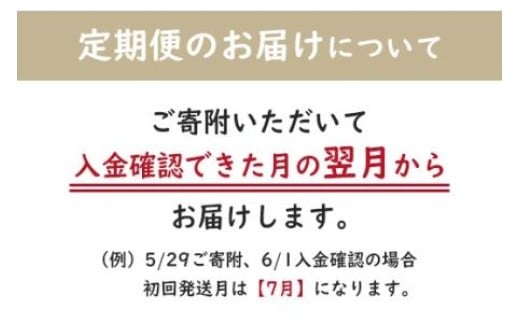 定期便のお届けについて

ご寄附いただいて
入金確認できた月の翌月から
お届けします。

（例）5/29ご寄附、6/1入金確認の場合
初回発送月は【7月】になります。